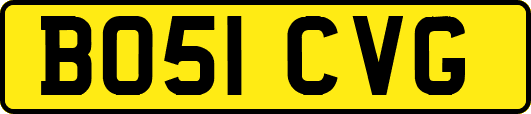 BO51 CVG